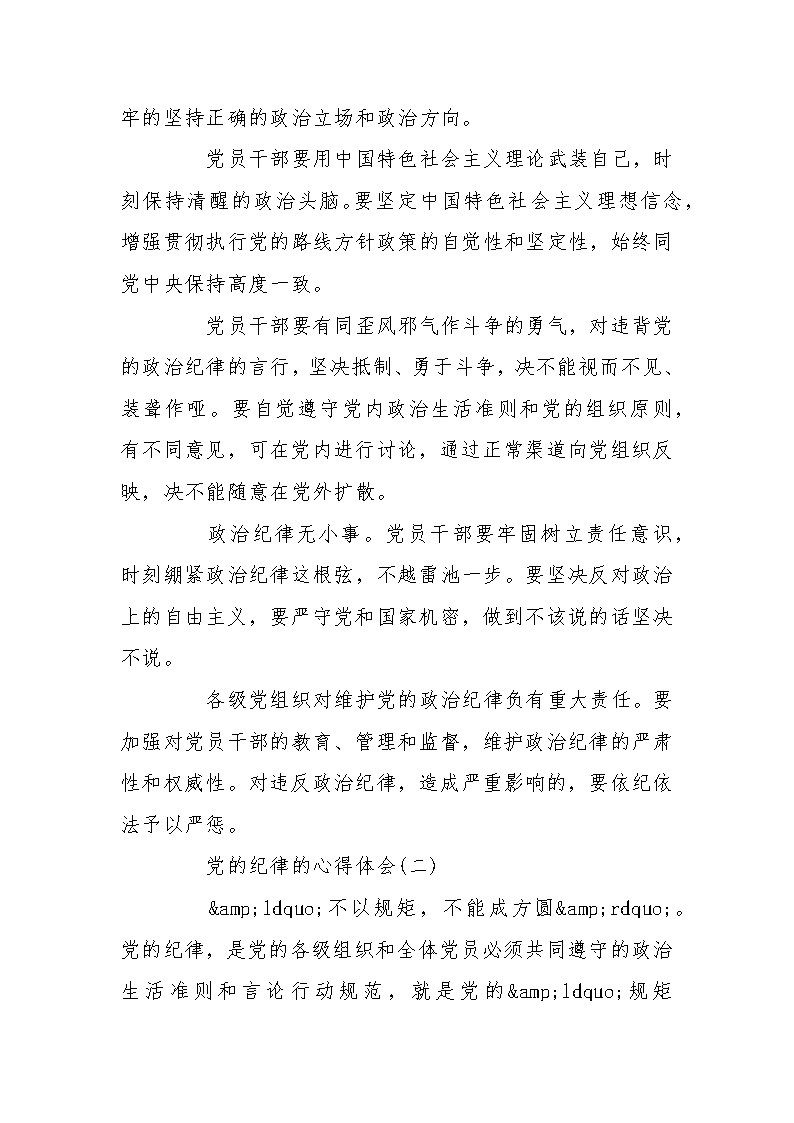 牢的坚持正确的政治立场和政治方向。

党员干部要用中国特色社会主义理论武装自己，时刻保持清醒的政治头脑。要坚定中国特色社会主义理想信念，增强贯彻执行党的路线方针政策的自觉性和坚定性，始终同党中央保持高度一致。

党员干部要有同歪风邪气作斗争的勇气，对违背党的政治纪律的言行，坚决抵制、勇于斗争，决不能视而不见、装聋作哑。要自觉遵守党内政治生活准则和党的组织原则，有不同意见，可在党内进行讨论，通过正常渠道向党组织反映，决不能随意在党外扩散。

政治纪律无小事。党员干部要牢固树立责任意识，时刻绷紧政治纪律这根弦，不越雷池一步。要坚决反对政治上的自由主义，要严守党和国家机密，做到不该说的话坚决不说。

各级党组织对维护党的政治纪律负有重大责任。要加强对党员干部的教育、管理和监督，维护政治纪律的严肃性和权威性。对违反政治纪律，造成严重影响的，要依纪依法予以严惩。

党的纪律的心得体会(二)

&amp;ldquo;不以规矩，不能成方圆&amp;rdquo;。党的纪律，是党的各级组织和全体党员必须共同遵守的政治生活准则和言论行动规范，就是党的&amp;ldquo;规矩